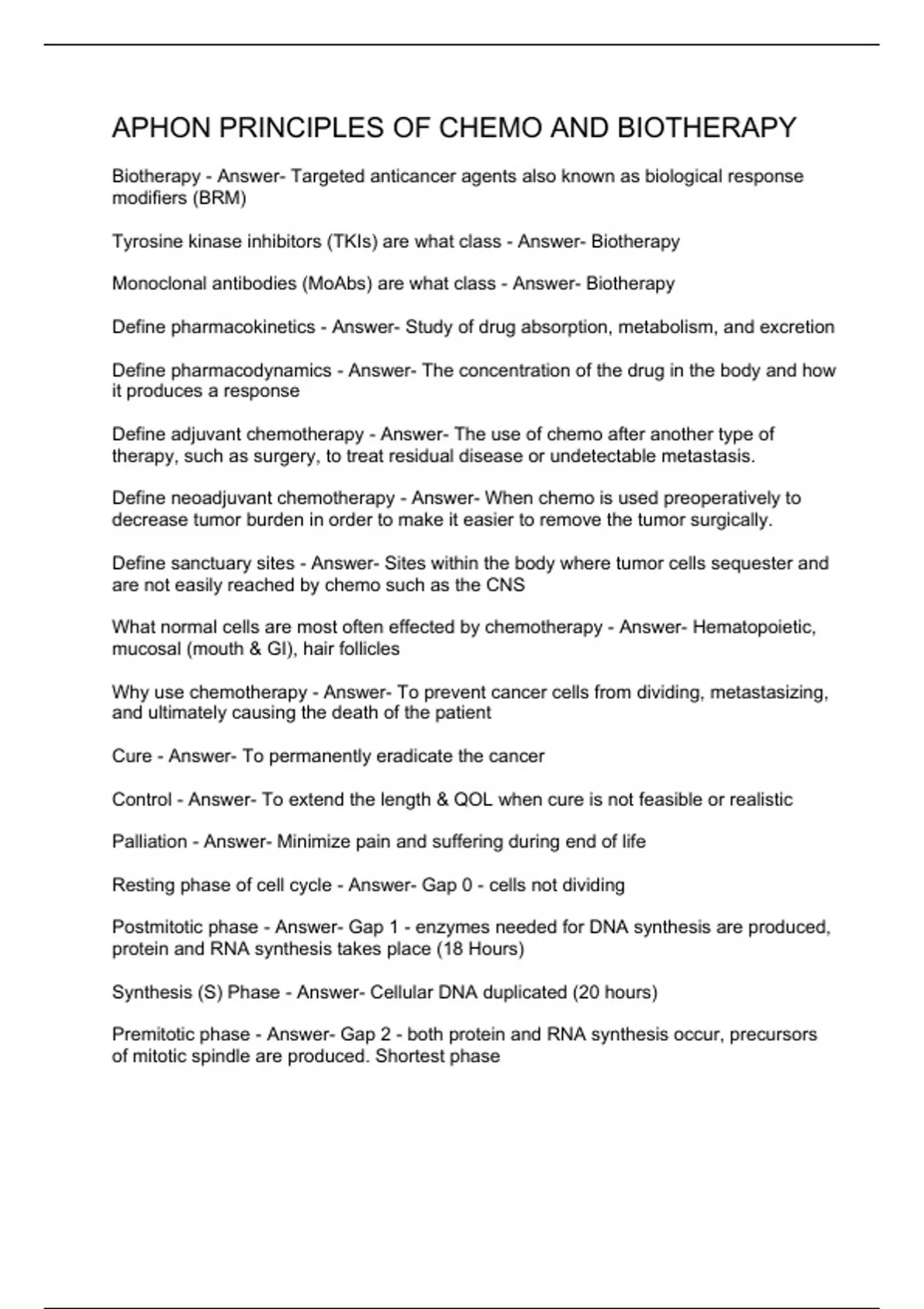 APHON PRINCIPLES OF CHEMO AND BIOTHERAPY

Biotherapy - Answer- Targeted anticancer agents also known as biological response modifiers (BRM)

Tyrosine kinase inhibitors (TKIs) are what class - Answer- Biotherapy

Monoclonal antibodies (MoAbs) are what class - Answer- Biotherapy

Define pharmacokinetics - Answer- Study of drug absorption, metabolism, and excretion

Define pharmacodynamics - Answer- The concentration of the drug in the body and how it produces a response

Define adjuvant chemotherapy - Answer- The use of chemo after another type of therapy, such as surgery, to treat residual disease or undetectable metastasis.

Define neoadjuvant chemotherapy - Answer- When chemo is used preoperatively to decrease tumor burden in order to make it easier to remove the tumor surgically.

Define sanctuary sites - Answer- Sites within the body where tumor cells sequester and are not easily reached by chemo such as the CNS

What normal cells are most often effected by chemotherapy - Answer- Hematopoietic, mucosal (mouth & GI), hair follicles

Why use chemotherapy - Answer- To prevent cancer cells from dividing, metastasizing, and ultimately causing the death of the patient

Cure - Answer- To permanently eradicate the cancer

Control - Answer- To extend the length & QOL when cure is not feasible or realistic

Palliation - Answer- Minimize pain and suffering during end of life

Resting phase of cell cycle - Answer- Gap 0 - cells not dividing

Postmitotic phase - Answer- Gap 1 - enzymes needed for DNA synthesis are produced, protein and RNA synthesis takes place (18 Hours)

Synthesis (S) Phase - Answer- Cellular DNA duplicated (20 hours)

Premitotic phase - Answer- Gap 2 - both protein and RNA synthesis occur, precursors of mitotic spindle are produced. Shortest phase